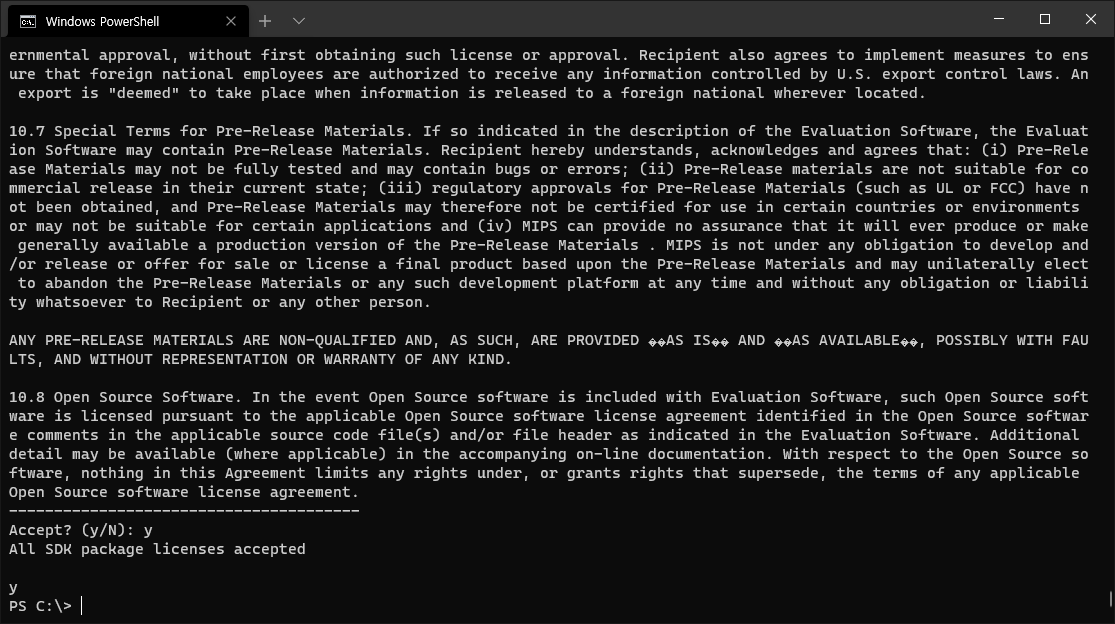 Windows PowerShell

ernmental approval, without first obtaining such license or approval. Recipient also agrees to implement measures to ensure that foreign national employees are authorized to receive any information controlled by U.S. export control laws. An export is "deemed" to take place when information is released to a foreign national wherever located.

10.7 Special Terms for Pre-Release Materials. If so indicated in the description of the Evaluation Software, the Evaluation Software may contain Pre-Release Materials. Recipient hereby understands, acknowledges and agrees that: (i) Pre-Release Materials may not be fully tested and may contain bugs or errors; (ii) Pre-Release materials are not suitable for commercial release in their current state; (iii) regulatory approvals for Pre-Release Materials (such as UL or FCC) have not been obtained, and Pre-Release Materials may therefore not be certified for use in certain countries or environments or may not be suitable for certain applications and (iv) MIPS can provide no assurance that it will ever produce or make generally available a production version of the Pre-Release Materials . MIPS is not under any obligation to develop and/or release or offer for sale or license a final product based upon the Pre-Release Materials and may unilaterally elect to abandon the Pre-Release Materials or any such development platform at any time and without any obligation or liability whatsoever to Recipient or any other person.

ANY PRE-RELEASE MATERIALS ARE NON-QUALIFIED AND, AS SUCH, ARE PROVIDED ��AS IS�� AND ��AS AVAILABLE��, POSSIBLY WITH FAULTS, AND WITHOUT REPRESENTATION OR WARRANTY OF ANY KIND.

10.8 Open Source Software. In the event Open Source software is included with Evaluation Software, such Open Source software is licensed pursuant to the applicable Open Source software license agreement identified in the Open Source software comments in the applicable source code file(s) and/or file header as indicated in the Evaluation Software. Additional detail may be available (where applicable) in the accompanying on-line documentation. With respect to the Open Source software, nothing in this Agreement limits any rights under, or grants rights that supersede, the terms of any applicable Open Source software license agreement.
---------------------------------------
Accept? (y/N): y
All SDK package licenses accepted

y
PS C:\>